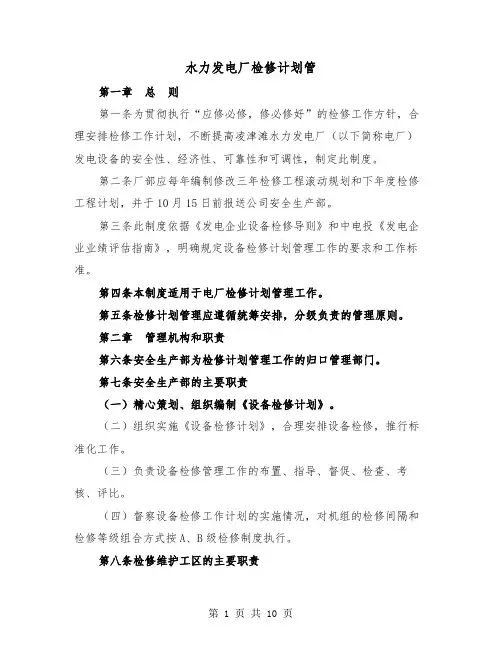 水力发电厂检修计划管

第一章 总 则

第一条为贯彻执行“应修必修，修必修好”的检修工作方针，合理安排检修工作计划，不断提高凌津滩水力发电厂（以下简称电厂）发电设备的安全性、经济性、可靠性和可调性，制定此制度。

第二条厂部应每年编制修改三年检修工程滚动规划和下年度检修工程计划，并于10月15日前报送公司安全生产部。

第三条此制度依据《发电企业设备检修导则》和中电投《发电企业业绩评估指南》，明确规定设备检修计划管理工作的要求和工作标准。

第四条本制度适用于电厂检修计划管理工作。

第五条检修计划管理应遵循统筹安排，分级负责的管理原则。

第二章 管理机构和职责

第六条安全生产部为检修计划管理工作的归口管理部门。

第七条安全生产部的主要职责

（一）精心策划、组织编制《设备检修计划》。

（二）组织实施《设备检修计划》，合理安排设备检修，推行标准化工作。

（三）负责设备检修管理工作的布置、指导、督促、检查、考核、评比。

（四）督察设备检修工作计划的实施情况，对机组的检修间隔和检修等级组合方式按A、B级检修制度执行。

第八条检修维护工区的主要职责

第 1 页 共 10 页